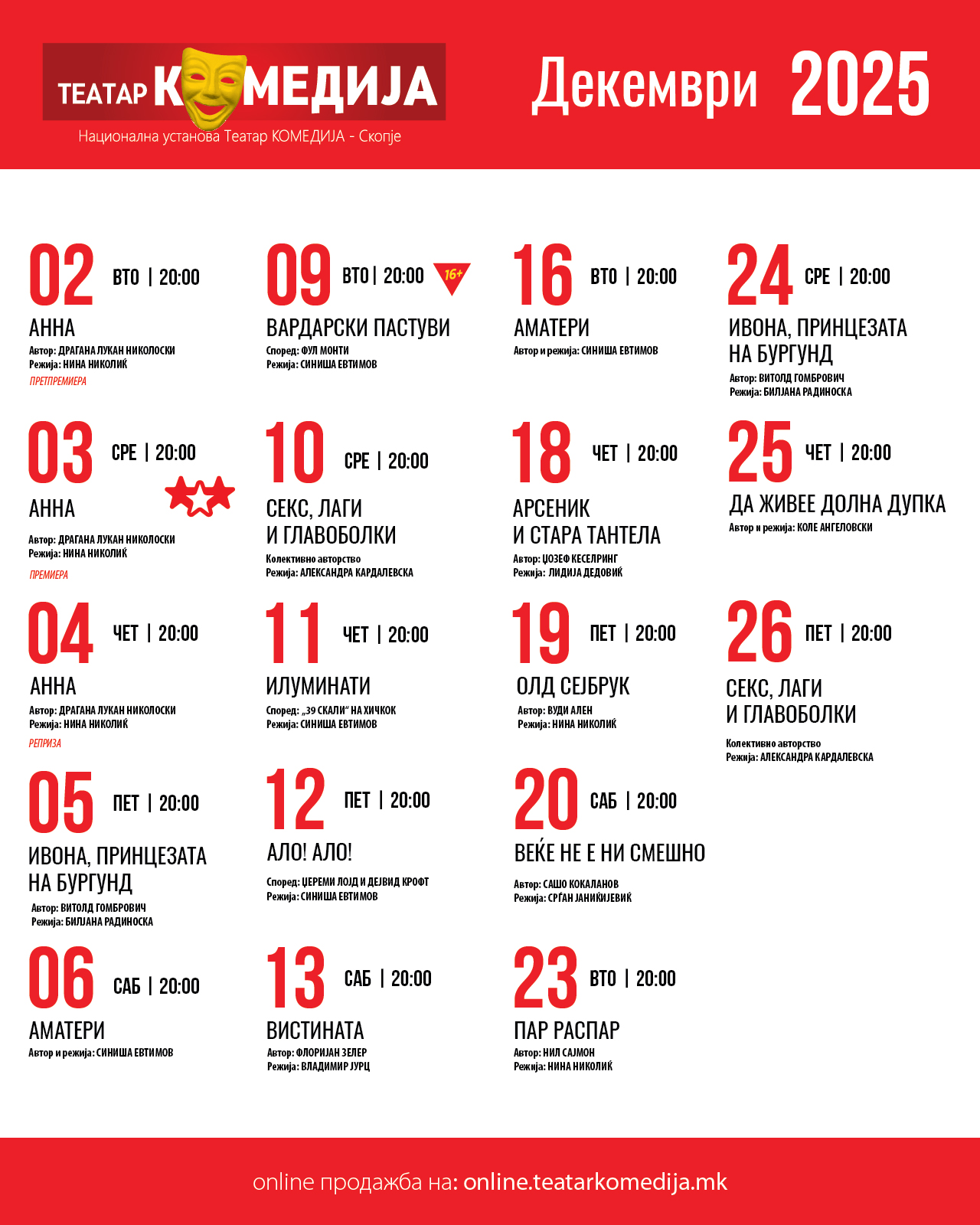 ТЕАТАР КОМЕДИЈА
Национална установа Театар КОМЕДИЈА - Скопје

Декември 2025

02 ВТО | 20:00
АННА
Автор: ДРАГАНА ЛУКАН НИКОЛОСКИ
Режија: НИНА НИКОЛИЌ
ПРЕТПРЕМИЕРА

03 СРЕ | 20:00
АННА
Автор: ДРАГАНА ЛУКАН НИКОЛОСКИ
Режија: НИНА НИКОЛИЌ
ПРЕМИЕРА

04 ЧЕТ | 20:00
АННА
Автор: ДРАГАНА ЛУКАН НИКОЛОСКИ
Режија: НИНА НИКОЛИЌ
РЕПРИЗА

05 ПЕТ | 20:00
ИВОНА, ПРИНЦЕЗАТА НА БУРГУНД
Автор: ВИТОЛД ГОМБРОВИЧ
Режија: БИЛЈАНА РАДИНОСКА

06 САБ | 20:00
АМАТЕРИ
Автор и режија: СИНИША ЕВТИМОВ

09 ВТО | 20:00
16+
ВАРДАРСКИ ПАСТУВИ
Според: ФУЛ МОНТИ
Режија: СИНИША ЕВТИМОВ

10 СРЕ | 20:00
СЕКС, ЛАГИ И ГЛАВОБОЛКИ
Колективно авторство
Режија: АЛЕКСАНДРА КАРДАЛЕВСКА

11 ЧЕТ | 20:00
ИЛУМИНАТИ
Според: „39 СКАЛИ“ НА ХИЧКОК
Режија: СИНИША ЕВТИМОВ

12 ПЕТ | 20:00
АЛО! АЛО!
Според: ЏЕРЕМИ ЛОЈД И ДЕЈВИД КРОФТ
Режија: СИНИША ЕВТИМОВ

13 САБ | 20:00
ВИСТИНАТА
Автор: ФЛОРИЈАН ЗЕЛЕР
Режија: ВЛАДИМИР ЈУРЦ

16 ВТО | 20:00
АМАТЕРИ
Автор и режија: СИНИША ЕВТИМОВ

18 ЧЕТ | 20:00
АРСЕНИК И СТАРА ТАНТЕЛА
Автор: ЏОЗЕФ КЕСЕЛРИНГ
Режија: ЛИДИЈА ДЕДОВИЌ

19 ПЕТ | 20:00
ОЛД СЕЈБРУК
Автор: ВУДИ АЛЕН
Режија: НИНА НИКОЛИЌ

20 САБ | 20:00
ВЕЌЕ НЕ Е НИ СМЕШНО
Автор: САШО КОКАЛАНОВ
Режија: СРЃАН ЈАНИЌИЈЕВИЌ

23 ВТО | 20:00
ПАР РАСПАР
Автор: НИЛ САЈМОН
Режија: НИНА НИКОЛИЌ

24 СРЕ | 20:00
ИВОНА, ПРИНЦЕЗАТА НА БУРГУНД
Автор: ВИТОЛД ГОМБРОВИЧ
Режија: БИЛЈАНА РАДИНОСКА

25 ЧЕТ | 20:00
ДА ЖИВЕЕ ДОЛНА ДУПКА
Автор и режија: КОЛЕ АНГЕЛОВСКИ

26 ПЕТ | 20:00
СЕКС, ЛАГИ И ГЛАВОБОЛКИ
Колективно авторство
Режија: АЛЕКСАНДРА КАРДАЛЕВСКА

online продажба на: online.teatarkomedija.mk